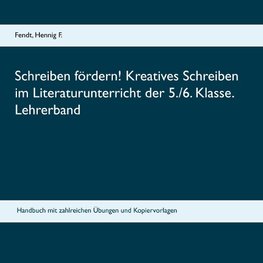 Fendt, Hennig F.

Schreiben fördern! Kreatives Schreiben im Literaturunterricht der 5./6. Klasse. Lehrerband

Handbuch mit zahlreichen Übungen und Kopiervorlagen